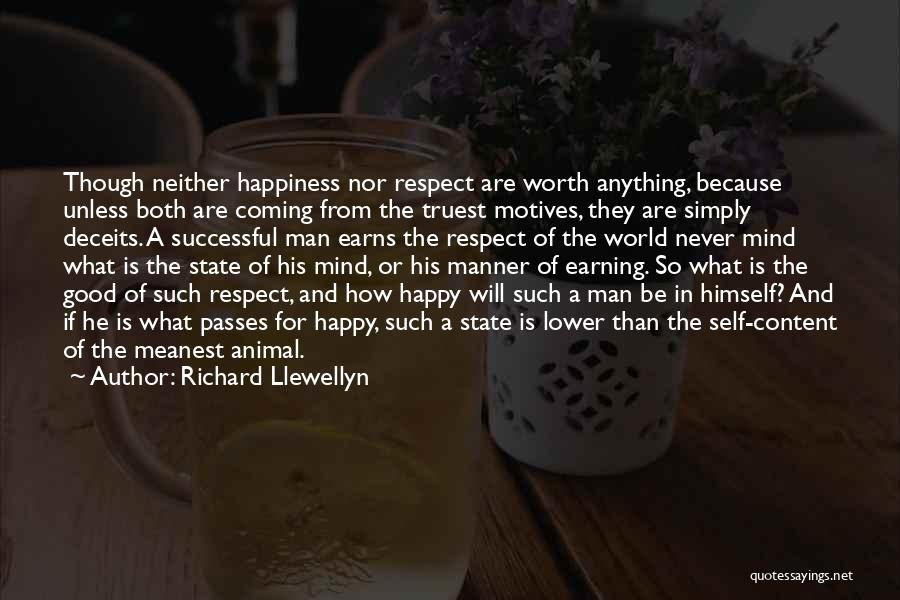 Though neither happiness nor respect are worth anything, because unless both are coming from the truest motives, they are simply deceits. A successful man earns the respect of the world never mind what is the state of his mind, or his manner of earning. So what is the good of such respect, and how happy will such a man be in himself? And if he is what passes for happy, such a state is lower than the self-content of the meanest animal.
~ Author: Richard Llewellyn

quotessayings.net